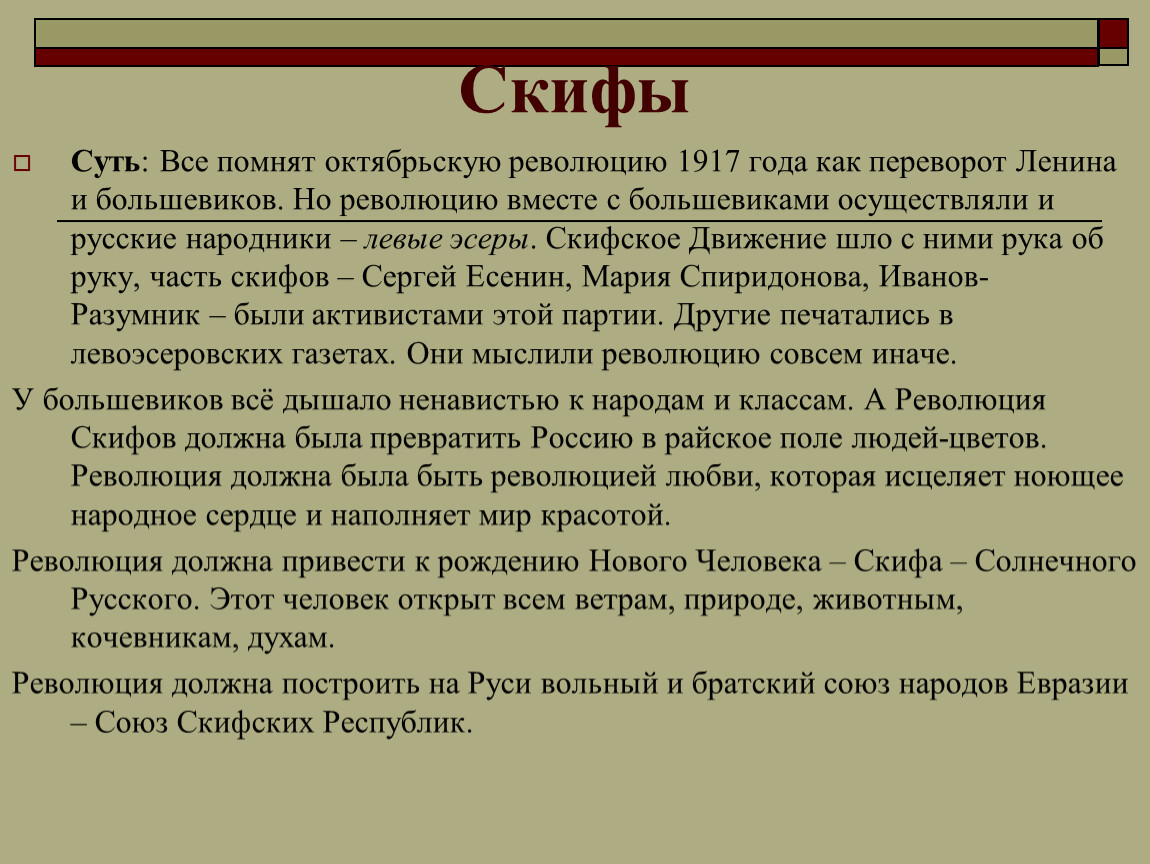 Скифы

Суть: Все помнят октябрьскую революцию 1917 года как переворот Ленина и большевиков. Но революцию вместе с большевиками осуществляли и русские народники – левые эсеры. Скифское Движение шло с ними рука об руку, часть скифов – Сергей Есенин, Мария Спиридонова, Иванов-Разумник – были активистами этой партии. Другие печатались в левоэсеровских газетах. Они мыслили революцию совсем иначе.

У большевиков всё дышало ненавистью к народам и классам. А Революция Скифов должна была превратить Россию в райское поле людей-цветов. Революция должна была быть революцией любви, которая исцеляет ноющее народное сердце и наполняет мир красотой.

Революция должна привести к рождению Нового Человека – Скифа – Солнечного Русского. Этот человек открыт всем ветрам, природе, животным, кочевникам, духам.

Революция должна построить на Руси вольный и братский союз народов Евразии – Союз Скифских Республик.